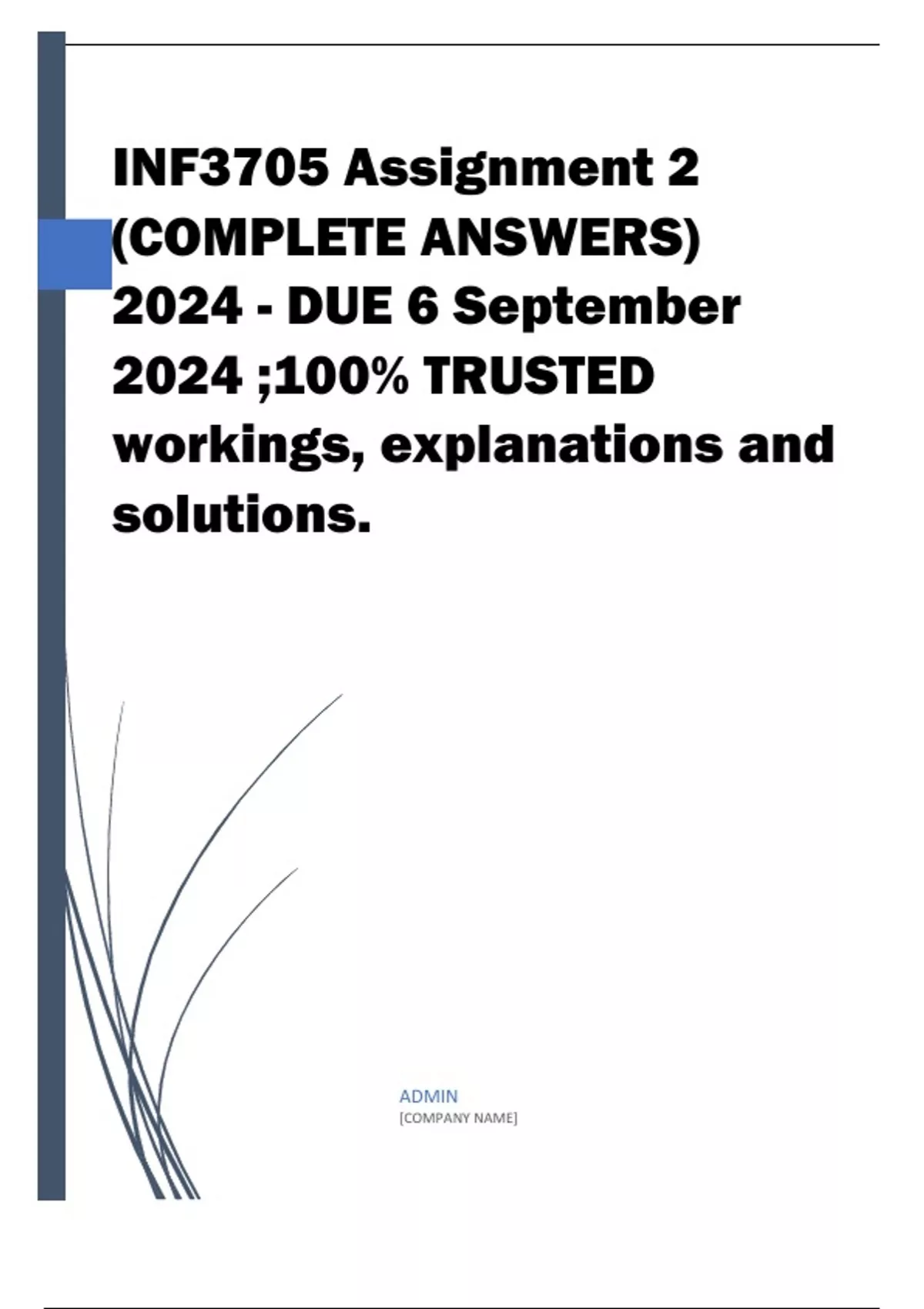 INF3705 Assignment 2 (COMPLETE ANSWERS) 2024 - DUE 6 September 2024 ;100% TRUSTED workings, explanations and solutions.

ADMIN
[COMPANY NAME]